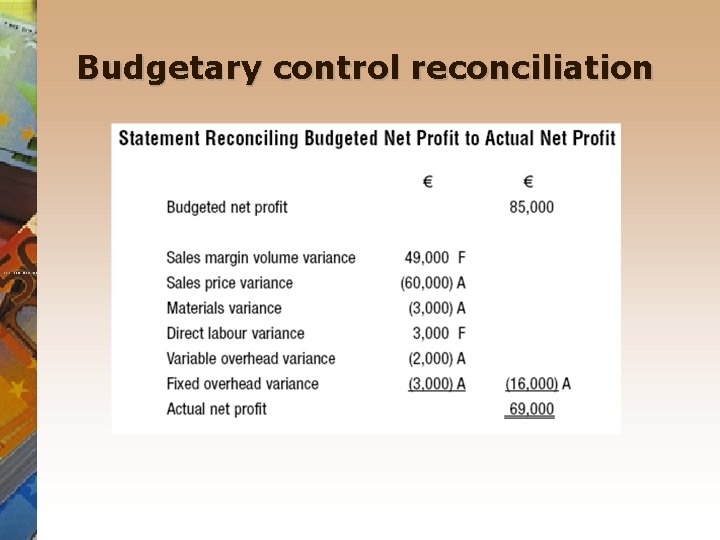 Budgetary control reconciliation

Statement Reconciling Budgeted Net Profit to Actual Net Profit

| | € | € |
|---|---|---|
| Budgeted net profit | | 85,000 |
| Sales margin volume variance | 49,000 F | |
| Sales price variance | (60,000) A | |
| Materials variance | (3,000) A | |
| Direct labour variance | 3,000 F | |
| Variable overhead variance | (2,000) A | |
| Fixed overhead variance | (3,000) A | (16,000) A |
| Actual net profit | | 69,000 |